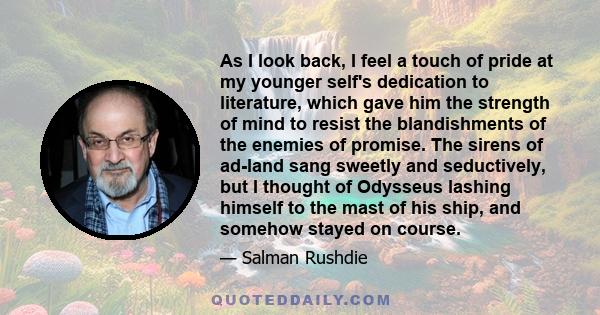 As I look back, I feel a touch of pride at my younger self's dedication to literature, which gave him the strength of mind to resist the blandishments of the enemies of promise. The sirens of ad-land sang sweetly and seductively, but I thought of Odysseus lashing himself to the mast of his ship, and somehow stayed on course.

— Salman Rushdie

QUOTEDDAILY.COM